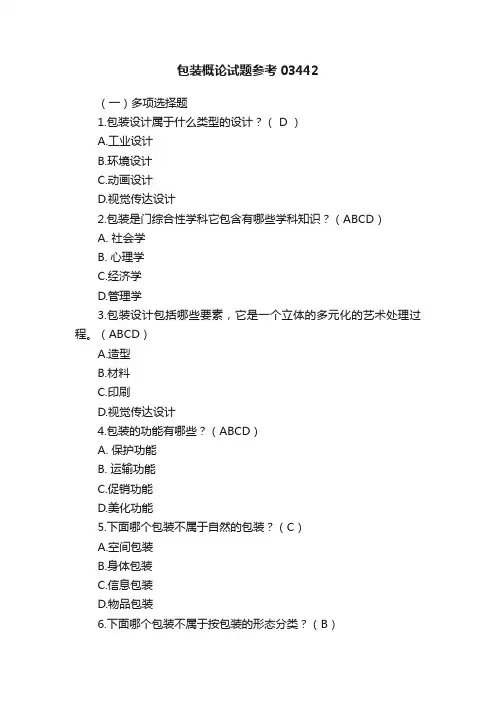 包装概论试题参考 03442

（一）多项选择题

1.包装设计属于什么类型的设计？（ D ）

A.工业设计

B.环境设计

C.动画设计

D.视觉传达设计

2.包装是门综合性学科它包含有哪些学科知识？（ABCD）

A. 社会学

B. 心理学

C.经济学

D.管理学

3.包装设计包括哪些要素，它是一个立体的多元化的艺术处理过程。（ABCD）

A.造型

B.材料

C.印刷

D.视觉传达设计

4.包装的功能有哪些？（ABCD）

A. 保护功能

B. 运输功能

C.促销功能

D.美化功能

5.下面哪个包装不属于自然的包装？（C）

A.空间包装

B.身体包装

C.信息包装

D.物品包装

6.下面哪个包装不属于按包装的形态分类？（B）